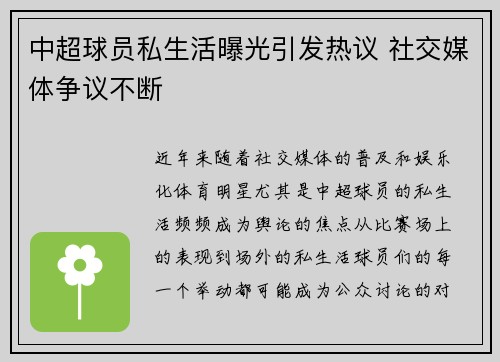 中超球员私生活曝光引发热议 社交媒体争议不断

近年来随着社交媒体的普及和娱乐化体育明星尤其是中超球员的私生活频频成为舆论的焦点从比赛场上的表现到场外的私生活球员们的每一个举动都可能成为公众讨论的对